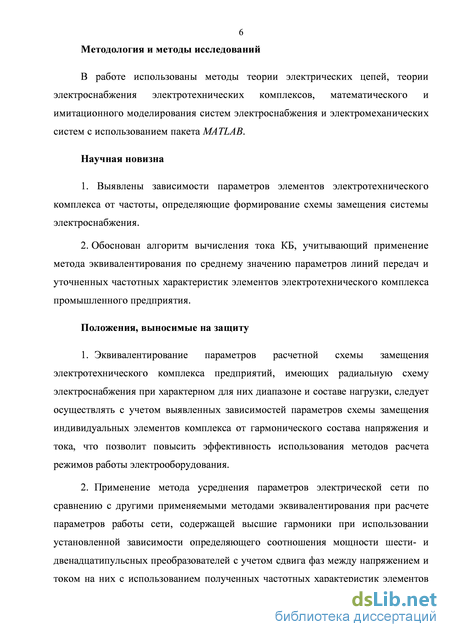 6

Методология и методы исследований

В работе использованы методы теории электрических цепей, теории электроснабжения электротехнических комплексов, математического и имитационного моделирования систем электроснабжения и электромеханических систем с использованием пакета MATLAB.

Научная новизна

1. Выявлены зависимости параметров элементов электротехнического комплекса от частоты, определяющие формирование схемы замещения системы электроснабжения.

2. Обоснован алгоритм вычисления тока КБ, учитывающий применение метода эквивалентирования по среднему значению параметров линий передач и уточненных частотных характеристик элементов электротехнического комплекса промышленного предприятия.

Положения, выносимые на защиту

1. Эквивалентирование параметров расчетной схемы замещения электротехнического комплекса предприятий, имеющих радиальную схему электроснабжения при характерном для них диапазоне и составе нагрузки, следует осуществлять с учетом выявленных зависимостей параметров схемы замещения индивидуальных элементов комплекса от гармонического состава напряжения и тока, что позволит повысить эффективность использования методов расчета режимов работы электрооборудования.

2. Применение метода усреднения параметров электрической сети по сравнению с другими применяемыми методами эквивалентирования при расчете параметров работы сети, содержащей высшие гармоники при использовании установленной зависимости определяющего соотношения мощности шести- и двенадцатипульсных преобразователей с учетом сдвига фаз между напряжением и током на них с использованием полученных частотных характеристик элементов

dsLib.net
библиотека диссертаций